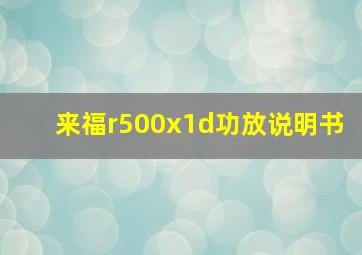 来福r500x1d功放说明书